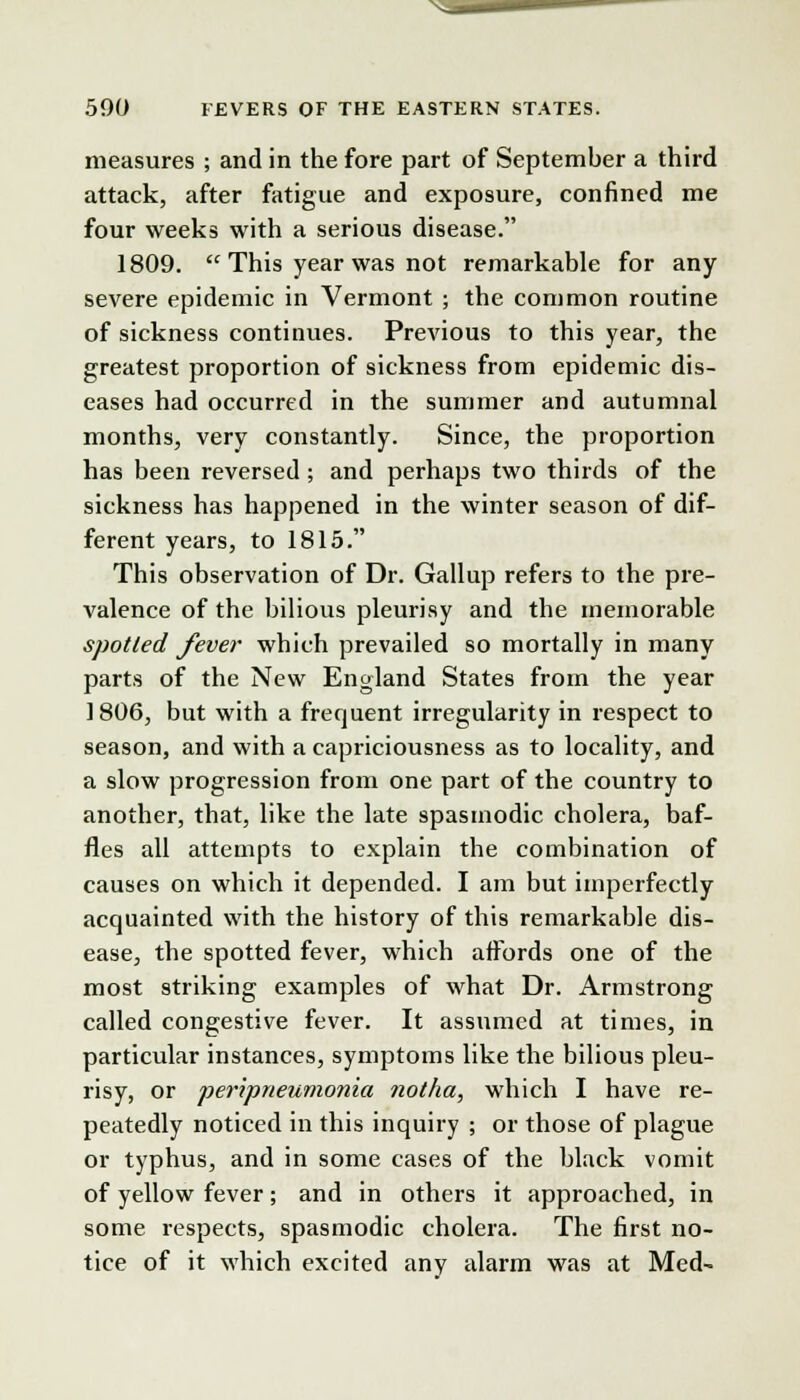 590 FEVERS OF THE EASTERN STATES.

measures ; and in the fore part of September a third attack, after fatigue and exposure, confined me four weeks with a serious disease."

1809. "This year was not remarkable for any severe epidemic in Vermont ; the common routine of sickness continues. Previous to this year, the greatest proportion of sickness from epidemic diseases had occurred in the summer and autumnal months, very constantly. Since, the proportion has been reversed ; and perhaps two thirds of the sickness has happened in the winter season of different years, to 1815."

This observation of Dr. Gallup refers to the prevalence of the bilious pleurisy and the memorable spotted fever which prevailed so mortally in many parts of the New England States from the year 1806, but with a frequent irregularity in respect to season, and with a capriciousness as to locality, and a slow progression from one part of the country to another, that, like the late spasmodic cholera, baffles all attempts to explain the combination of causes on which it depended. I am but imperfectly acquainted with the history of this remarkable disease, the spotted fever, which affords one of the most striking examples of what Dr. Armstrong called congestive fever. It assumed at times, in particular instances, symptoms like the bilious pleurisy, or peripneumonia notha, which I have repeatedly noticed in this inquiry ; or those of plague or typhus, and in some cases of the black vomit of yellow fever ; and in others it approached, in some respects, spasmodic cholera. The first notice of it which excited any alarm was at Med-